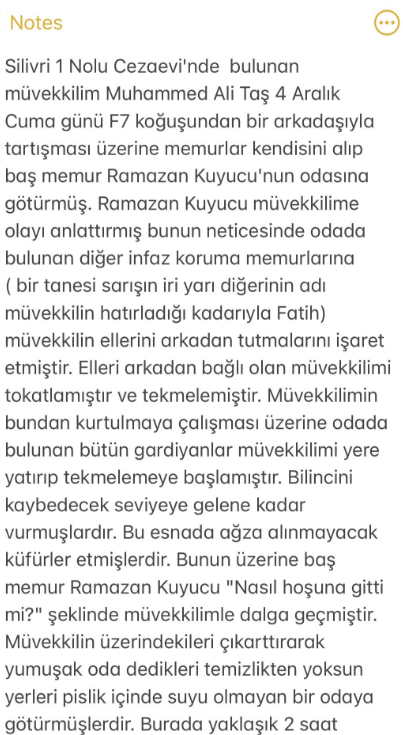 Notes

Silivri 1 Nolu Cezaevi'nde bulunan müvekkilim Muhammed Ali Taş 4 Aralık Cuma günü F7 koğuşundan bir arkadaşıyla tartışması üzerine memurlar kendisini alıp baş memur Ramazan Kuyucu'nun odasına götürmüş. Ramazan Kuyucu müvekkilime olayı anlattırmış bunun neticesinde odada bulunan diğer infaz koruma memurlarına ( bir tanesi sarışın iri yarı diğerinin adı müvekkilin hatırladığı kadarıyla Fatih) müvekkilin ellerini arkadan tutmalarını işaret etmiştir. Elleri arkadan bağlı olan müvekkilimi tokatlamıştır ve tekmelemiştir. Müvekkilimin bundan kurtulmaya çalışması üzerine odada bulunan bütün gardiyanlar müvekkilimi yere yatırıp tekmelemeye başlamıştır. Bilincini kaybedecek seviyeye gelene kadar vurmuşlardır. Bu esnada ağza alınmayacak küfürler etmişlerdir. Bunun üzerine baş memur Ramazan Kuyucu "Nasıl hoşuna gitti mi?" şeklinde müvekkilimle dalga geçmiştir. Müvekkilin üzerindekileri çıkarttırarak yumuşak oda dedikleri temizlikten yoksun yerleri pislik içinde suyu olmayan bir odaya götürmüşlerdir. Burada yaklaşık 2 saat